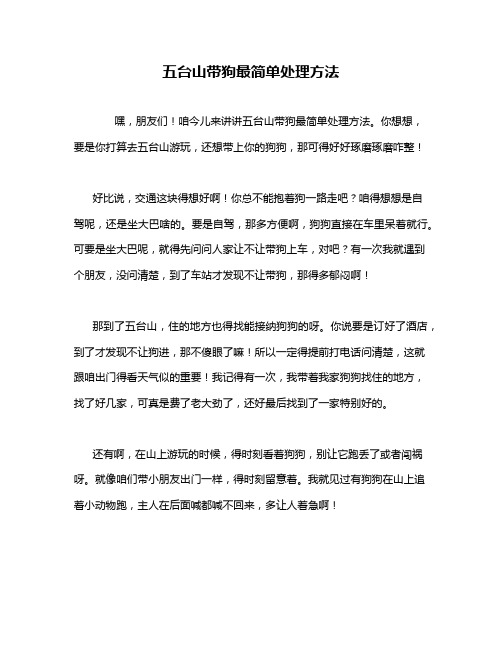 五台山带狗最简单处理方法

嘿，朋友们！咱今儿来讲讲五台山带狗最简单处理方法。你想想，要是你打算去五台山游玩，还想带上你的狗狗，那可得好好琢磨琢磨咋整！

好比说，交通这块得想好啊！你总不能抱着狗一路走吧？咱得想想是自驾呢，还是坐大巴啥的。要是自驾，那多方便啊，狗狗直接在车里呆着就行。可要是坐大巴呢，就得先问问人家让不让带狗上车，对吧？有一次我就遇到个朋友，没问清楚，到了车站才发现不让带狗，那得多郁闷啊！

那到了五台山，住的地方也得找能接纳狗狗的呀。你说要是订好了酒店，到了才发现不让狗进，那不傻眼了嘛！所以一定得提前打电话问清楚，这就跟咱出门得看天气似的重要！我记得有一次，我带着我家狗狗找住的地方，找了好几家，可真是费了老大劲了，还好最后找到了一家特别好的。

还有啊，在山上游玩的时候，得时刻看着狗狗，别让它跑丢了或者闯祸呀。就像咱们带小朋友出门一样，得时刻留意着。我就见过有狗狗在山上追着小动物跑，主人在后面喊都喊不回来，多让人着急啊！